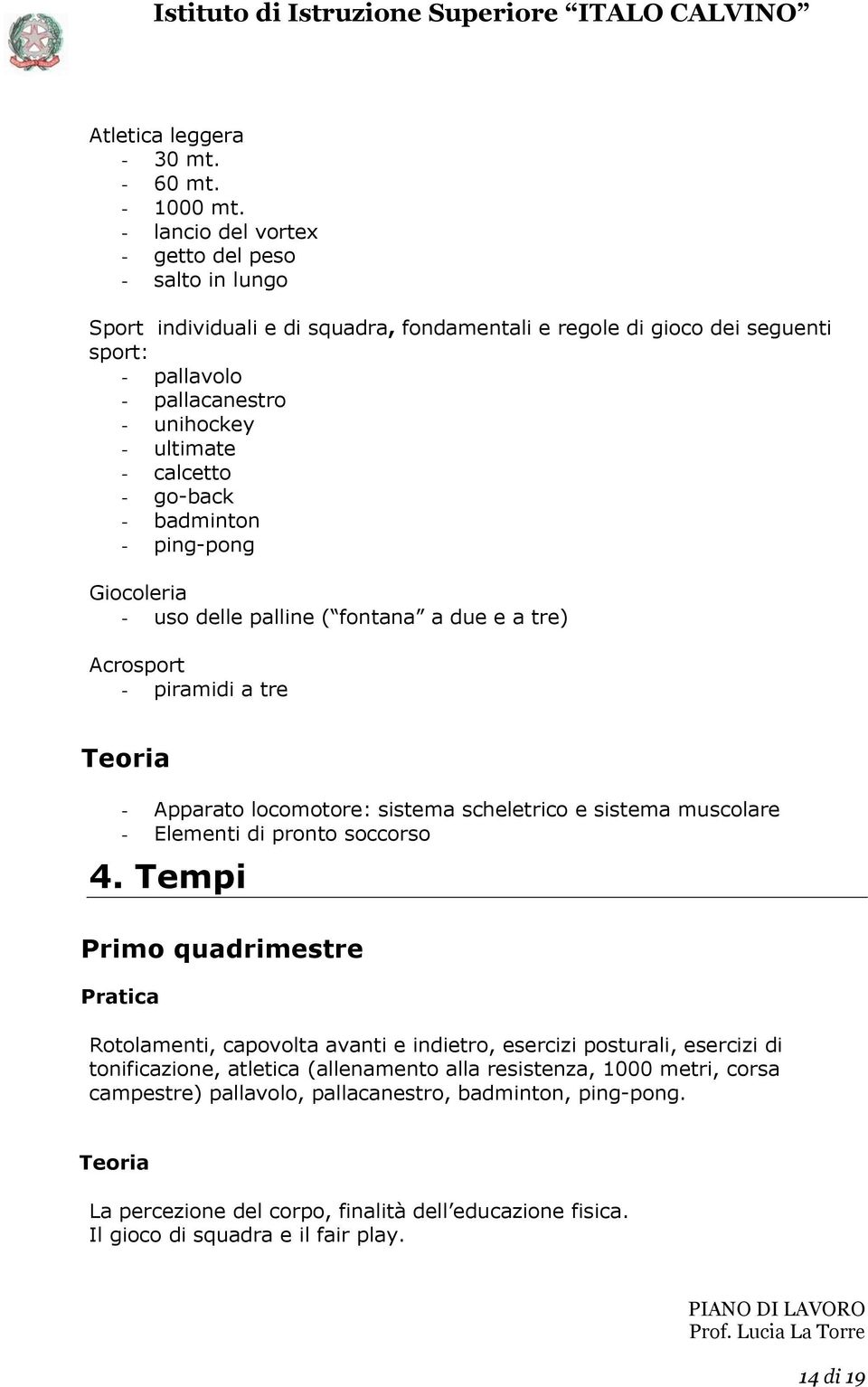 Istituto di Istruzione Superiore “ITALO CALVINO”

Atletica leggera
- 30 mt.
- 60 mt.
- 1000 mt.
- lancio del vortex
- getto del peso
- salto in lungo

Sport individuali e di squadra, fondamentali e regole di gioco dei seguenti sport:
- pallavolo
- pallacanestro
- unihockey
- ultimate
- calcetto
- go-back
- badminton
- ping-pong

Giocoleria
- uso delle palline (“fontana” a due e a tre)

Acrosport
- piramidi a tre

Teoria
- Apparato locomotore: sistema scheletrico e sistema muscolare
- Elementi di pronto soccorso

4. Tempi

Primo quadrimestre

Pratica

Rotolamenti, capovolta avanti e indietro, esercizi posturali, esercizi di tonificazione, atletica (allenamento alla resistenza, 1000 metri, corsa campestre) pallavolo, pallacanestro, badminton, ping-pong.

Teoria

La percezione del corpo, finalità dell’educazione fisica.
Il gioco di squadra e il fair play.

PIANO DI LAVORO
Prof. Lucia La Torre

14 di 19